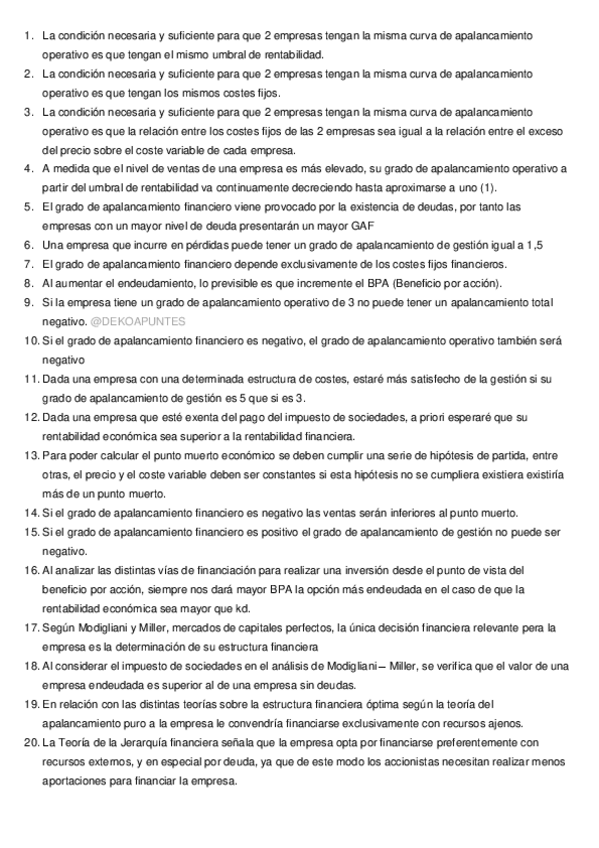 1. La condición necesaria y suficiente para que 2 empresas tengan la misma curva de apalancamiento operativo es que tengan el mismo umbral de rentabilidad.
2. La condición necesaria y suficiente para que 2 empresas tengan la misma curva de apalancamiento operativo es que tengan los mismos costes fijos.
3. La condición necesaria y suficiente para que 2 empresas tengan la misma curva de apalancamiento operativo es que la relación entre los costes fijos de las 2 empresas sea igual a la relación entre el exceso del precio sobre el coste variable de cada empresa.
4. A medida que el nivel de ventas de una empresa es más elevado, su grado de apalancamiento operativo a partir del umbral de rentabilidad va continuamente decreciendo hasta aproximarse a uno (1).
5. El grado de apalancamiento financiero viene provocado por la existencia de deudas, por tanto las empresas con un mayor nivel de deuda presentarán un mayor GAF
6. Una empresa que incurre en pérdidas puede tener un grado de apalancamiento de gestión igual a 1,5
7. El grado de apalancamiento financiero depende exclusivamente de los costes fijos financieros.
8. Al aumentar el endeudamiento, lo previsible es que incremente el BPA (Beneficio por acción).
9. Si la empresa tiene un grado de apalancamiento operativo de 3 no puede tener un apalancamiento total negativo. @DEKOAPUNTES
10. Si el grado de apalancamiento financiero es negativo, el grado de apalancamiento operativo también será negativo
11. Dada una empresa con una determinada estructura de costes, estaré más satisfecho de la gestión si su grado de apalancamiento de gestión es 5 que si es 3.
12. Dada una empresa que esté exenta del pago del impuesto de sociedades, a priori esperaré que su rentabilidad económica sea superior a la rentabilidad financiera.
13. Para poder calcular el punto muerto económico se deben cumplir una serie de hipótesis de partida, entre otras, el precio y el coste variable deben ser constantes si esta hipótesis no se cumpliera existiera existiría más de un punto muerto.
14. Si el grado de apalancamiento financiero es negativo las ventas serán inferiores al punto muerto.
15. Si el grado de apalancamiento financiero es positivo el grado de apalancamiento de gestión no puede ser negativo.
16. Al analizar las distintas vías de financiación para realizar una inversión desde el punto de vista del beneficio por acción, siempre nos dará mayor BPA la opción más endeudada en el caso de que la rentabilidad económica sea mayor que kd.
17. Según Modigliani y Miller, mercados de capitales perfectos, la única decisión financiera relevante pera la empresa es la determinación de su estructura financiera
18. Al considerar el impuesto de sociedades en el análisis de Modigliani – Miller, se verifica que el valor de una empresa endeudada es superior al de una empresa sin deudas.
19. En relación con las distintas teorías sobre la estructura financiera óptima según la teoría del apalancamiento puro a la empresa le convendría financiarse exclusivamente con recursos ajenos.
20. La Teoría de la Jerarquía financiera señala que la empresa opta por financiarse preferentemente con recursos externos, y en especial por deuda, ya que de este modo los accionistas necesitan realizar menos aportaciones para financiar la empresa.